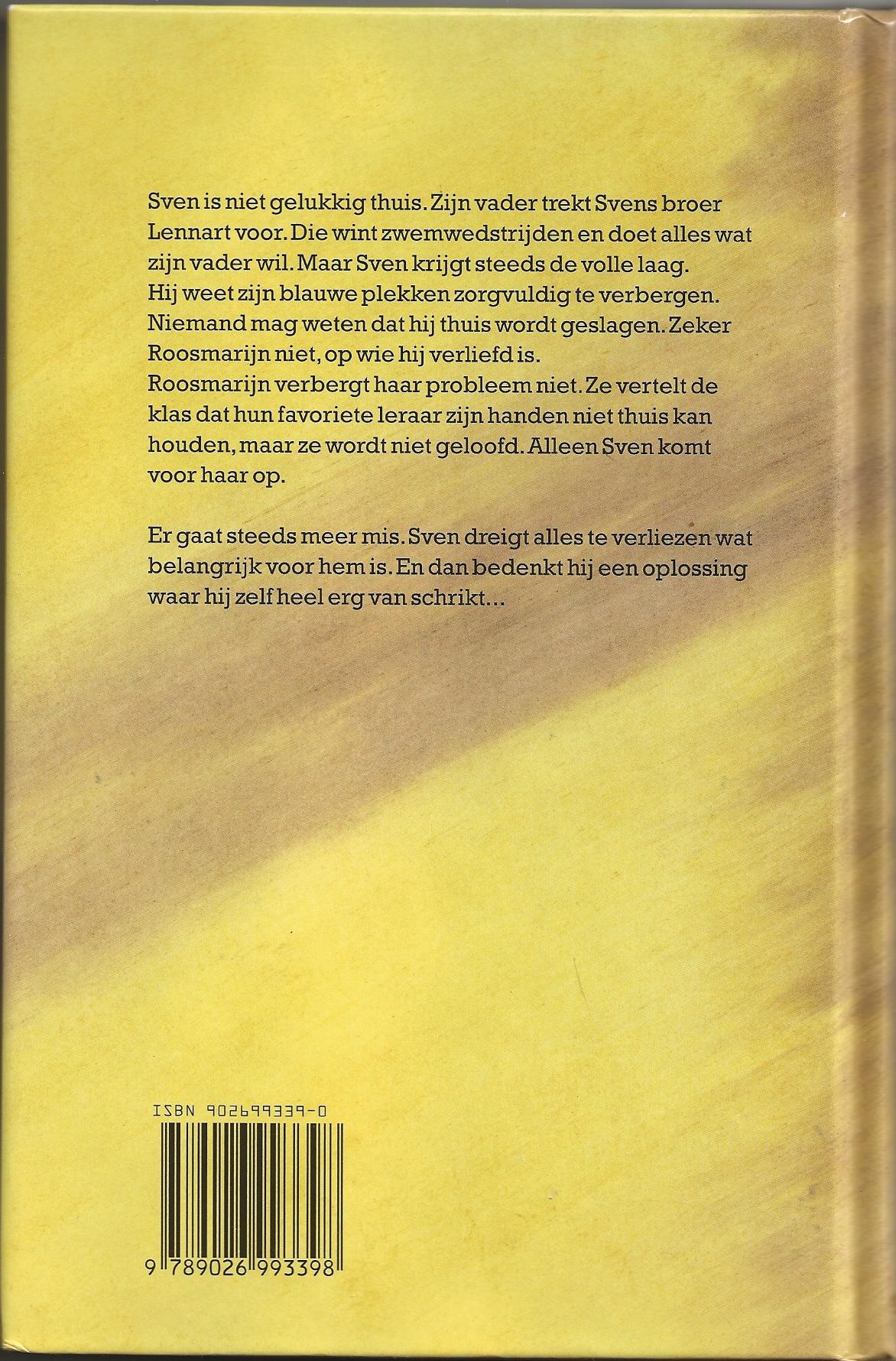 Sven is niet gelukkig thuis. Zijn vader trekt Svens broer Lennart voor. Die wint zwemwedstrijden en doet alles wat zijn vader wil. Maar Sven krijgt steeds de volle laag. Hij weet zijn blauwe plekken zorgvuldig te verbergen. Niemand mag weten dat hij thuis wordt geslagen. Zeker Roosmarijn niet, op wie hij verliefd is.
Roosmarijn verbergt haar probleem niet. Ze vertelt de klas dat hun favoriete leraar zijn handen niet thuis kan houden, maar ze wordt niet geloofd. Alleen Sven komt voor haar op.

Er gaat steeds meer mis. Sven dreigt alles te verliezen wat belangrijk voor hem is. En dan bedenkt hij een oplossing waar hij zelf heel erg van schrikt...

ISBN 902699339-0

9 789026 993398